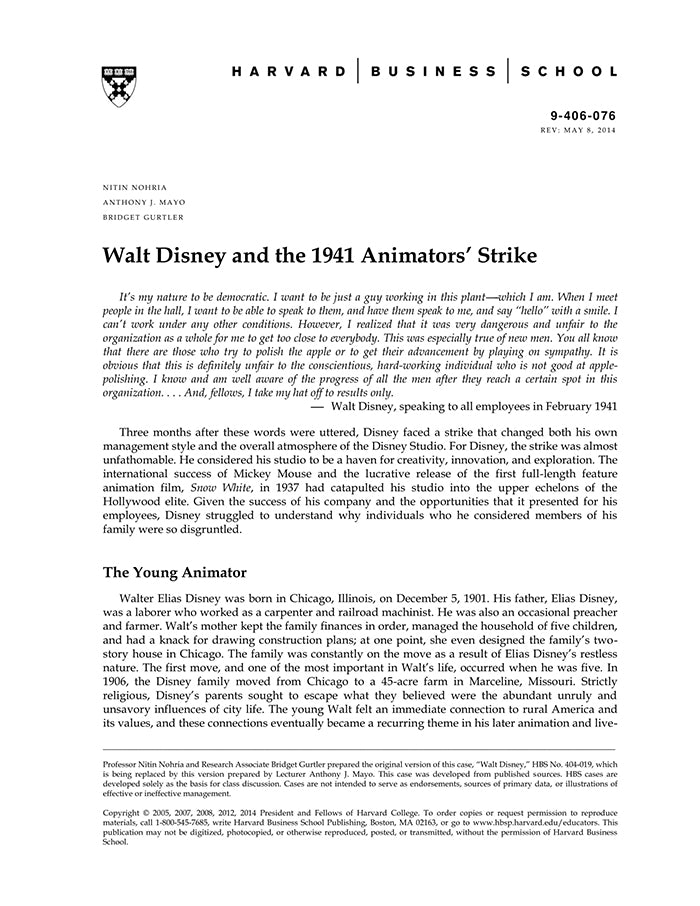 HARVARD | BUSINESS | SCHOOL

9-406-076
REV: MAY 8, 2014

NITIN NOHRIA
ANTHONY J. MAYO
BRIDGET GURTLER

Walt Disney and the 1941 Animators' Strike

It's my nature to be democratic. I want to be just a guy working in this plant—which I am. When I meet people in the hall, I want to be able to speak to them, and have them speak to me, and say "hello" with a smile. I can't work under any other conditions. However, I realized that it was very dangerous and unfair to the organization as a whole for me to get too close to everybody. This was especially true of new men. You all know that there are those who try to polish the apple or to get their advancement by playing on sympathy. It is obvious that this is definitely unfair to the conscientious, hard-working individual who is not good at apple-polishing. I know and am well aware of the progress of all the men after they reach a certain spot in this organization. . . . And, fellows, I take my hat off to results only.

— Walt Disney, speaking to all employees in February 1941

Three months after these words were uttered, Disney faced a strike that changed both his own management style and the overall atmosphere of the Disney Studio. For Disney, the strike was almost unfathomable. He considered his studio to be a haven for creativity, innovation, and exploration. The international success of Mickey Mouse and the lucrative release of the first full-length feature animation film, Snow White, in 1937 had catapulted his studio into the upper echelons of the Hollywood elite. Given the success of his company and the opportunities that it presented for his employees, Disney struggled to understand why individuals who he considered members of his family were so disgruntled.

The Young Animator

Walter Elias Disney was born in Chicago, Illinois, on December 5, 1901. His father, Elias Disney, was a laborer who worked as a carpenter and railroad machinist. He was also an occasional preacher and farmer. Walt's mother kept the family finances in order, managed the household of five children, and had a knack for drawing construction plans; at one point, she even designed the family's two-story house in Chicago. The family was constantly on the move as a result of Elias Disney's restless nature. The first move, and one of the most important in Walt's life, occurred when he was five. In 1906, the Disney family moved from Chicago to a 45-acre farm in Marceline, Missouri. Strictly religious, Disney's parents sought to escape what they believed were the abundant unruly and unsavory influences of city life. The young Walt felt an immediate connection to rural America and its values, and these connections eventually became a recurring theme in his later animation and live-

Professor Nitin Nohria and Research Associate Bridget Gurtler prepared the original version of this case, "Walt Disney," HBS No. 404-019, which is being replaced by this version prepared by Lecturer Anthony J. Mayo. This case was developed from published sources. HBS cases are developed solely as the basis for class discussion. Cases are not intended to serve as endorsements, sources of primary data, or illustrations of effective or ineffective management.

Copyright © 2005, 2007, 2008, 2012, 2014 President and Fellows of Harvard College. To order copies or request permission to reproduce materials, call 1-800-545-7685, write Harvard Business School Publishing, Boston, MA 02163, or go to www.hbsp.harvard.edu/educators. This publication may not be digitized, photocopied, or otherwise reproduced, posted, or transmitted, without the permission of Harvard Business School.